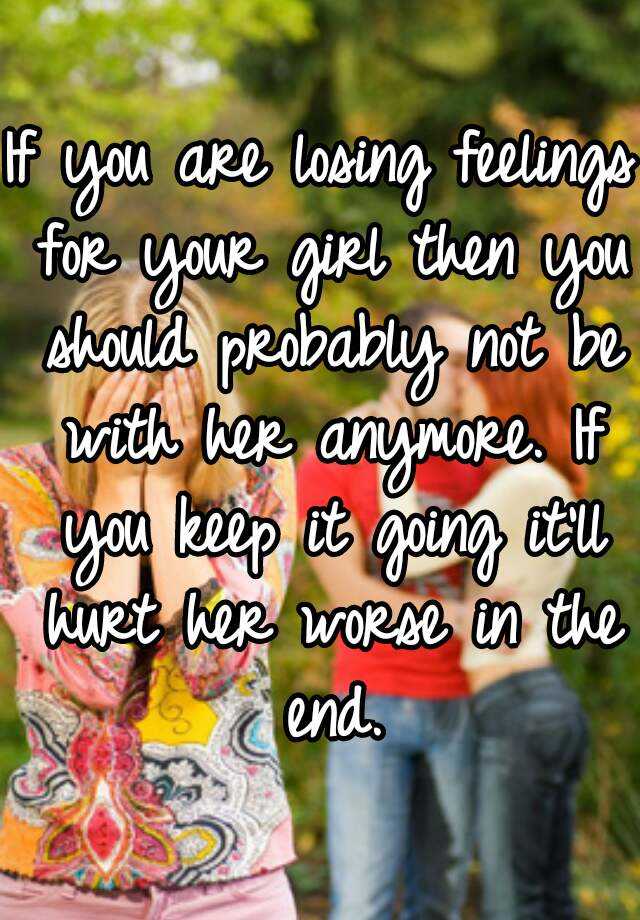 If you are losing feelings for your girl then you should probably not be with her anymore. If you keep it going it'll hurt her worse in the end.